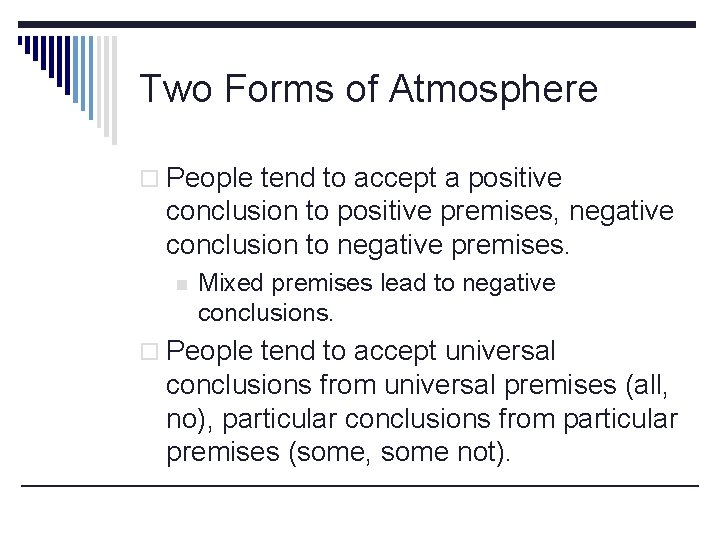 Two Forms of Atmosphere

People tend to accept a positive conclusion to positive premises, negative conclusion to negative premises.

Mixed premises lead to negative conclusions.

People tend to accept universal conclusions from universal premises (all, no), particular conclusions from particular premises (some, some not).